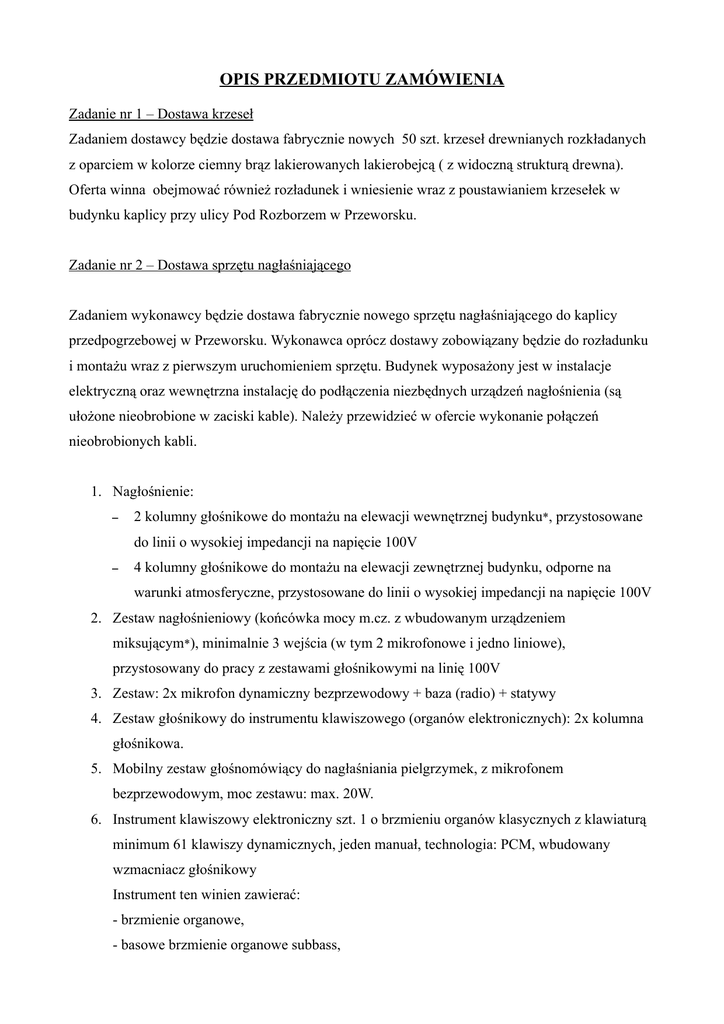 OPIS PRZEDMIOTU ZAMÓWIENIA

Zadanie nr 1 – Dostawa krzeseł
Zadaniem dostawcy będzie dostawa fabrycznie nowych 50 szt. krzeseł drewnianych rozkładanych z oparciem w kolorze ciemny brąz lakierowanych lakierobejcą ( z widoczną strukturą drewna). Oferta winna obejmować również rozładunek i wniesienie wraz z poustawianiem krzesełek w budynku kaplicy przy ulicy Pod Rozborzem w Przeworsku.

Zadanie nr 2 – Dostawa sprzętu nagłaśniającego

Zadaniem wykonawcy będzie dostawa fabrycznie nowego sprzętu nagłaśniającego do kaplicy przedpogrzebowej w Przeworsku. Wykonawca oprócz dostawy zobowiązany będzie do rozładunku i montażu wraz z pierwszym uruchomieniem sprzętu. Budynek wyposażony jest w instalacje elektryczną oraz wewnętrzna instalację do podłączenia niezbędnych urządzeń nagłośnienia (są ułożone nieobrobione w zaciski kable). Należy przewidzieć w ofercie wykonanie połączeń nieobrobionych kabli.

1. Nagłośnienie:
– 2 kolumny głośnikowe do montażu na elewacji wewnętrznej budynku*, przystosowane do linii o wysokiej impedancji na napięcie 100V
– 4 kolumny głośnikowe do montażu na elewacji zewnętrznej budynku, odporne na warunki atmosferyczne, przystosowane do linii o wysokiej impedancji na napięcie 100V
2. Zestaw nagłośnieniowy (końcówka mocy m.cz. z wbudowanym urządzeniem miksującym*), minimalnie 3 wejścia (w tym 2 mikrofonowe i jedno liniowe), przystosowany do pracy z zestawami głośnikowymi na linię 100V
3. Zestaw: 2x mikrofon dynamiczny bezprzewodowy + baza (radio) + statywy
4. Zestaw głośnikowy do instrumentu klawiszowego (organów elektronicznych): 2x kolumna głośnikowa.
5. Mobilny zestaw głośnomówiący do nagłaśniania pielgrzymek, z mikrofonem bezprzewodowym, moc zestawu: max. 20W.
6. Instrument klawiszowy elektroniczny szt. 1 o brzmieniu organów klasycznych z klawiaturą minimum 61 klawiszy dynamicznych, jeden manuał, technologia: PCM, wbudowany wzmacniacz głośnikowy
Instrument ten winien zawierać:
- brzmienie organowe,
- basowe brzmienie organowe subbass,